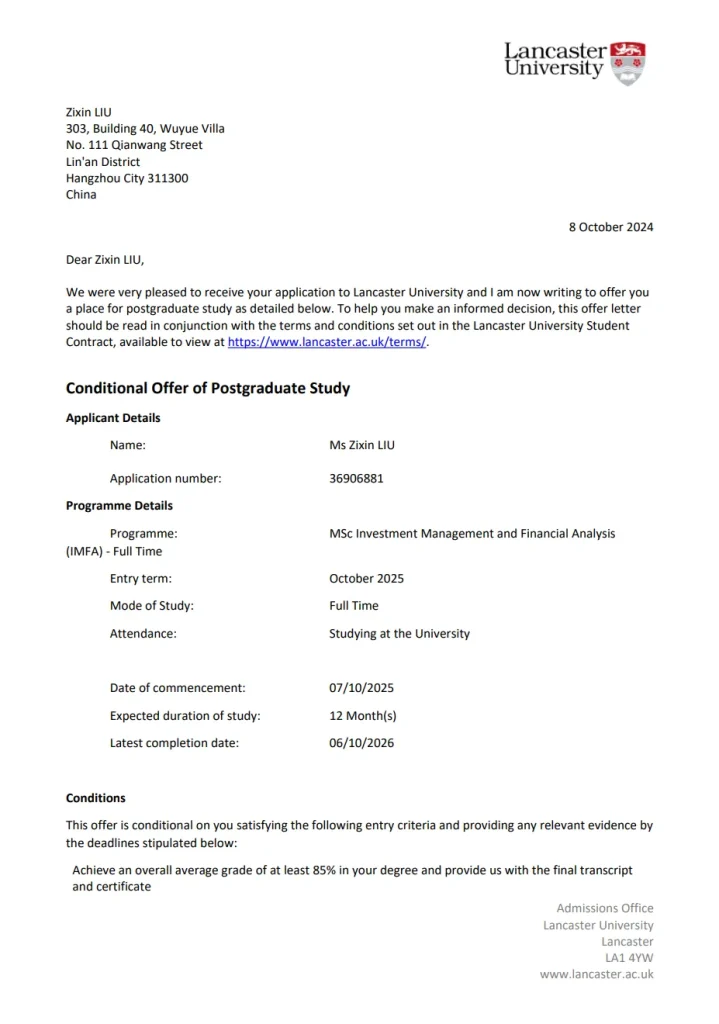 Lancaster University

Zixin LIU
303, Building 40, Wuyue Villa
No. 111 Qianwang Street
Lin'an District
Hangzhou City 311300
China

8 October 2024

Dear Zixin LIU,

We were very pleased to receive your application to Lancaster University and I am now writing to offer you a place for postgraduate study as detailed below. To help you make an informed decision, this offer letter should be read in conjunction with the terms and conditions set out in the Lancaster University Student Contract, available to view at https://www.lancaster.ac.uk/terms/.

Conditional Offer of Postgraduate Study

Applicant Details

Name: Ms Zixin LIU

Application number: 36906881

Programme Details

Programme: MSc Investment Management and Financial Analysis (IMFA) - Full Time

Entry term: October 2025

Mode of Study: Full Time

Attendance: Studying at the University

Date of commencement: 07/10/2025

Expected duration of study: 12 Month(s)

Latest completion date: 06/10/2026

Conditions

This offer is conditional on you satisfying the following entry criteria and providing any relevant evidence by the deadlines stipulated below:

Achieve an overall average grade of at least 85% in your degree and provide us with the final transcript and certificate

Admissions Office
Lancaster University
Lancaster
LA1 4YW
www.lancaster.ac.uk